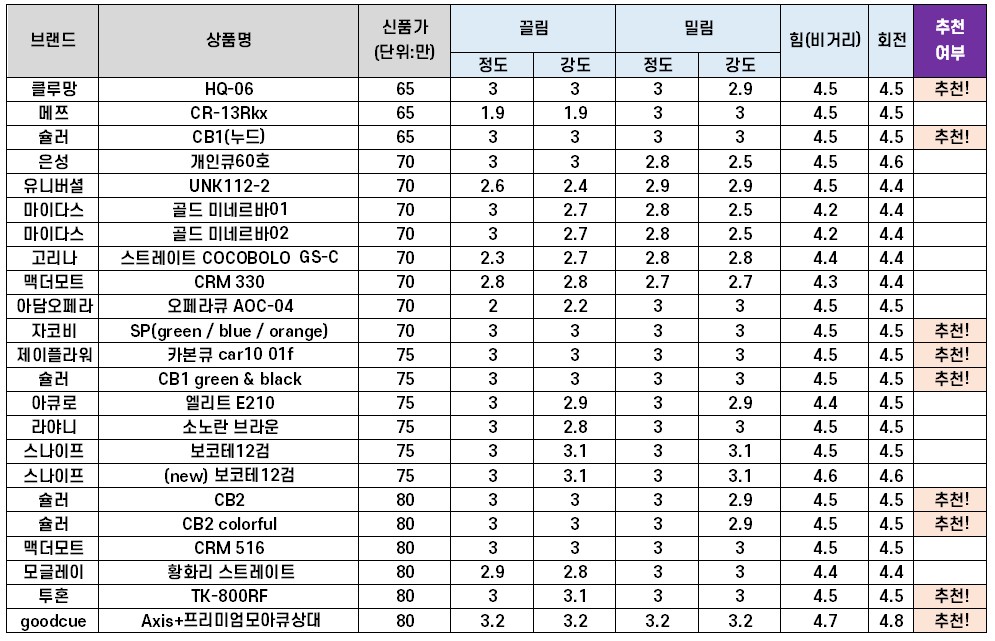 | 브랜드 | 상품명 | 신품가 (단위:만) | 끌림 정도 | 끌림 강도 | 밀림 정도 | 밀림 강도 | 힘(비거리) | 회전 | 추천 여부 |
|---|---|---|---|---|---|---|---|---|---|
| 클루망 | HQ-06 | 65 | 3 | 3 | 3 | 2.9 | 4.5 | 4.5 | 추천! |
| 메쯔 | CR-13Rkx | 65 | 1.9 | 1.9 | 3 | 3 | 4.5 | 4.5 | |
| 슐러 | CB1(누드) | 65 | 3 | 3 | 3 | 3 | 4.5 | 4.5 | 추천! |
| 은성 | 개인큐60호 | 70 | 3 | 3 | 2.8 | 2.5 | 4.5 | 4.6 | |
| 유니버셜 | UNK112-2 | 70 | 2.6 | 2.4 | 2.9 | 2.9 | 4.5 | 4.4 | |
| 마이다스 | 골드 미네르바01 | 70 | 3 | 2.7 | 2.8 | 2.5 | 4.2 | 4.4 | |
| 마이다스 | 골드 미네르바02 | 70 | 3 | 2.7 | 2.8 | 2.5 | 4.2 | 4.4 | |
| 고리나 | 스트레이트 COCOBOLO GS-C | 70 | 2.3 | 2.7 | 2.8 | 2.8 | 4.4 | 4.4 | |
| 맥더모트 | CRM 330 | 70 | 2.8 | 2.8 | 2.7 | 2.7 | 4.3 | 4.4 | |
| 아담오페라 | 오페라큐 AOC-04 | 70 | 2 | 2.2 | 3 | 3 | 4.5 | 4.5 | |
| 자코비 | SP(green / blue / orange) | 70 | 3 | 3 | 3 | 3 | 4.5 | 4.5 | 추천! |
| 제이플라워 | 카본큐 car10 01f | 75 | 3 | 3 | 3 | 3 | 4.5 | 4.5 | 추천! |
| 슐러 | CB1 green & black | 75 | 3 | 3 | 3 | 3 | 4.5 | 4.5 | 추천! |
| 아큐로 | 엘리트 E210 | 75 | 3 | 2.9 | 3 | 2.9 | 4.4 | 4.5 | |
| 라야니 | 소노란 브라운 | 75 | 3 | 2.8 | 3 | 3 | 4.5 | 4.5 | |
| 스나이프 | 보코테12검 | 75 | 3 | 3.1 | 3 | 3.1 | 4.5 | 4.5 | |
| 스나이프 | (new) 보코테12검 | 75 | 3 | 3.1 | 3 | 3.1 | 4.6 | 4.6 | |
| 슐러 | CB2 | 80 | 3 | 3 | 3 | 2.9 | 4.5 | 4.5 | 추천! |
| 슐러 | CB2 colorful | 80 | 3 | 3 | 3 | 2.9 | 4.5 | 4.5 | 추천! |
| 맥더모트 | CRM 516 | 80 | 3 | 3 | 3 | 3 | 4.5 | 4.5 | |
| 모글레이 | 황화리 스트레이트 | 80 | 2.9 | 2.8 | 3 | 3 | 4.4 | 4.4 | |
| 투혼 | TK-800RF | 80 | 3 | 3.1 | 3 | 3 | 4.5 | 4.5 | 추천! |
| goodcue | Axis+프리미엄모아큐상대 | 80 | 3.2 | 3.2 | 3.2 | 3.2 | 4.7 | 4.8 | 추천! |